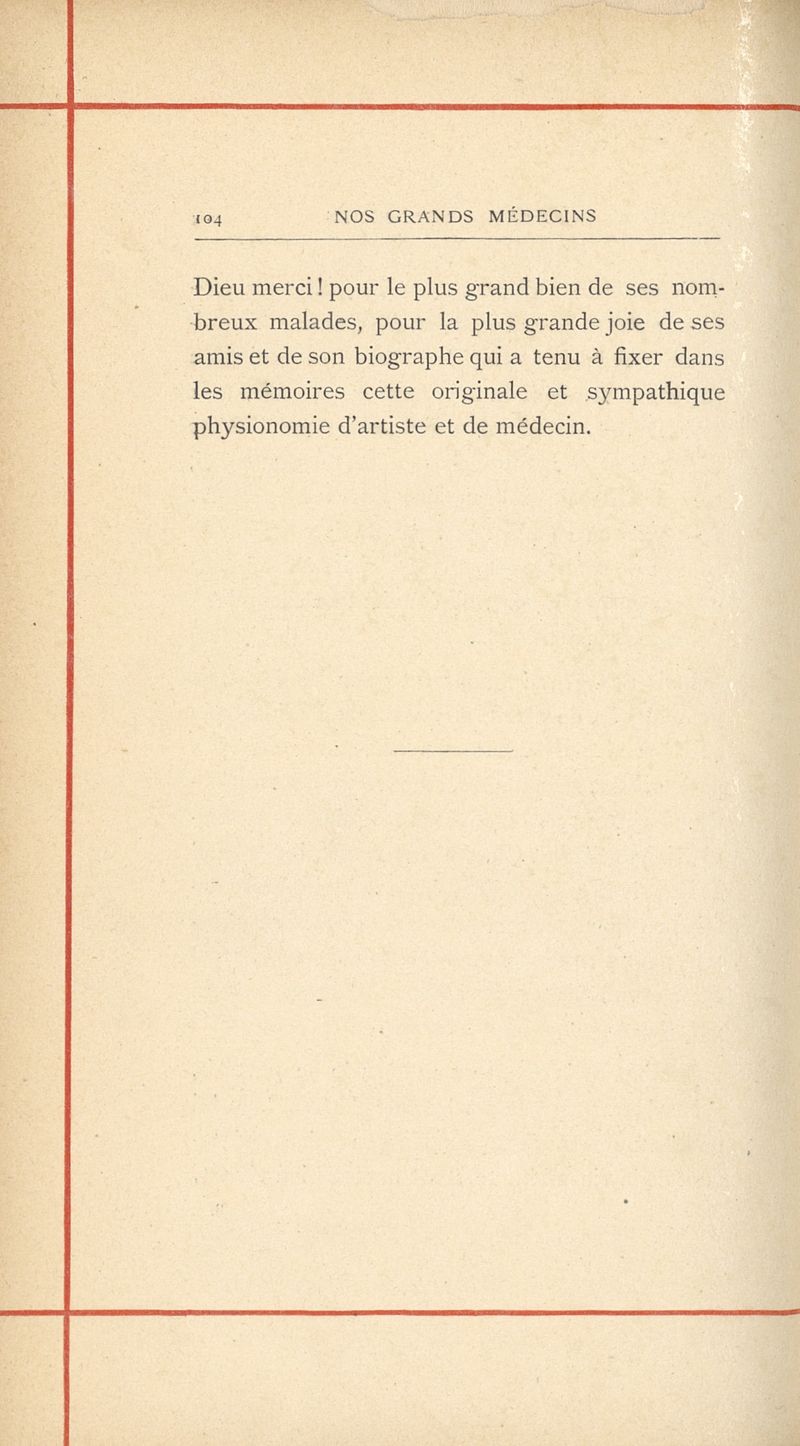 104 NOS GRANDS MÉDECINS

Dieu merci ! pour le plus grand bien de ses nombreux malades, pour la plus grande joie de ses amis et de son biographe qui a tenu à fixer dans les mémoires cette originale et sympathique physionomie d'artiste et de médecin.